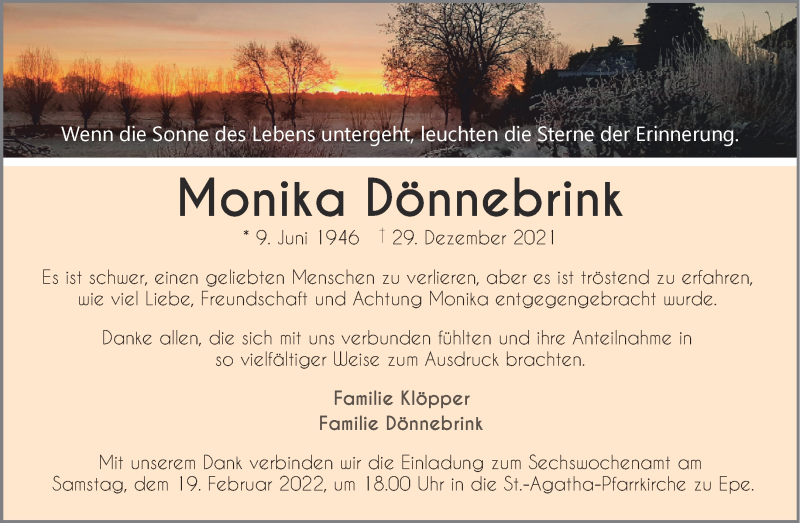 Wenn die Sonne des Lebens untergeht, leuchten die Sterne der Erinnerung.

Monika Dönnebrink

* 9. Juni 1946 † 29. Dezember 2021

Es ist schwer, einen geliebten Menschen zu verlieren, aber es ist tröstend zu erfahren, wie viel Liebe, Freundschaft und Achtung Monika entgegengebracht wurde.

Danke allen, die sich mit uns verbunden fühlten und ihre Anteilnahme in so vielfältiger Weise zum Ausdruck brachten.

Familie Klöpper
Familie Dönnebrink

Mit unserem Dank verbinden wir die Einladung zum Sechswochenamt am Samstag, dem 19. Februar 2022, um 18.00 Uhr in die St.-Agatha-Pfarrkirche zu Epe.